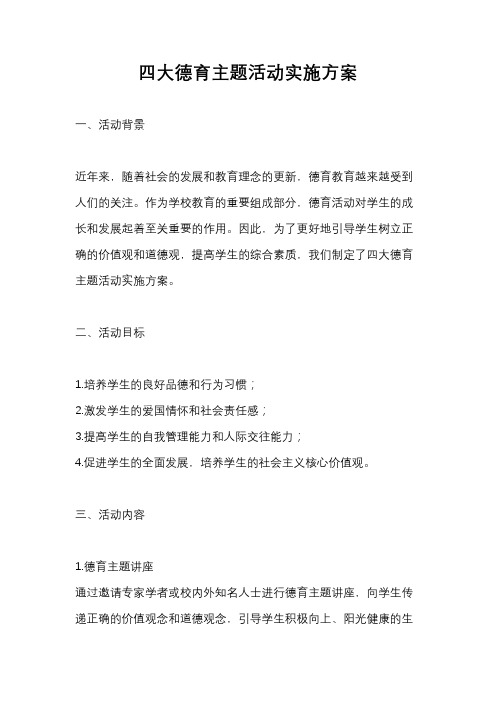 四大德育主题活动实施方案

一、活动背景

近年来，随着社会的发展和教育理念的更新，德育教育越来越受到人们的关注。作为学校教育的重要组成部分，德育活动对学生的成长和发展起着至关重要的作用。因此，为了更好地引导学生树立正确的价值观和道德观，提高学生的综合素质，我们制定了四大德育主题活动实施方案。

二、活动目标

1.培养学生的良好品德和行为习惯；
2.激发学生的爱国情怀和社会责任感；
3.提高学生的自我管理能力和人际交往能力；
4.促进学生的全面发展，培养学生的社会主义核心价值观。

三、活动内容

1.德育主题讲座
通过邀请专家学者或校内外知名人士进行德育主题讲座，向学生传递正确的价值观念和道德观念，引导学生积极向上、阳光健康的生